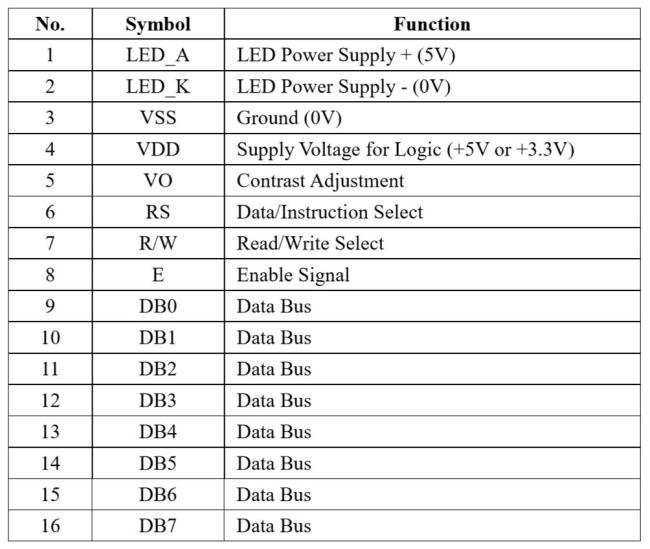 | No. | Symbol | Function |
|---|---|---|
| 1 | LED_A | LED Power Supply + (5V) |
| 2 | LED_K | LED Power Supply - (0V) |
| 3 | VSS | Ground (0V) |
| 4 | VDD | Supply Voltage for Logic (+5V or +3.3V) |
| 5 | VO | Contrast Adjustment |
| 6 | RS | Data/Instruction Select |
| 7 | R/W | Read/Write Select |
| 8 | E | Enable Signal |
| 9 | DB0 | Data Bus |
| 10 | DB1 | Data Bus |
| 11 | DB2 | Data Bus |
| 12 | DB3 | Data Bus |
| 13 | DB4 | Data Bus |
| 14 | DB5 | Data Bus |
| 15 | DB6 | Data Bus |
| 16 | DB7 | Data Bus |